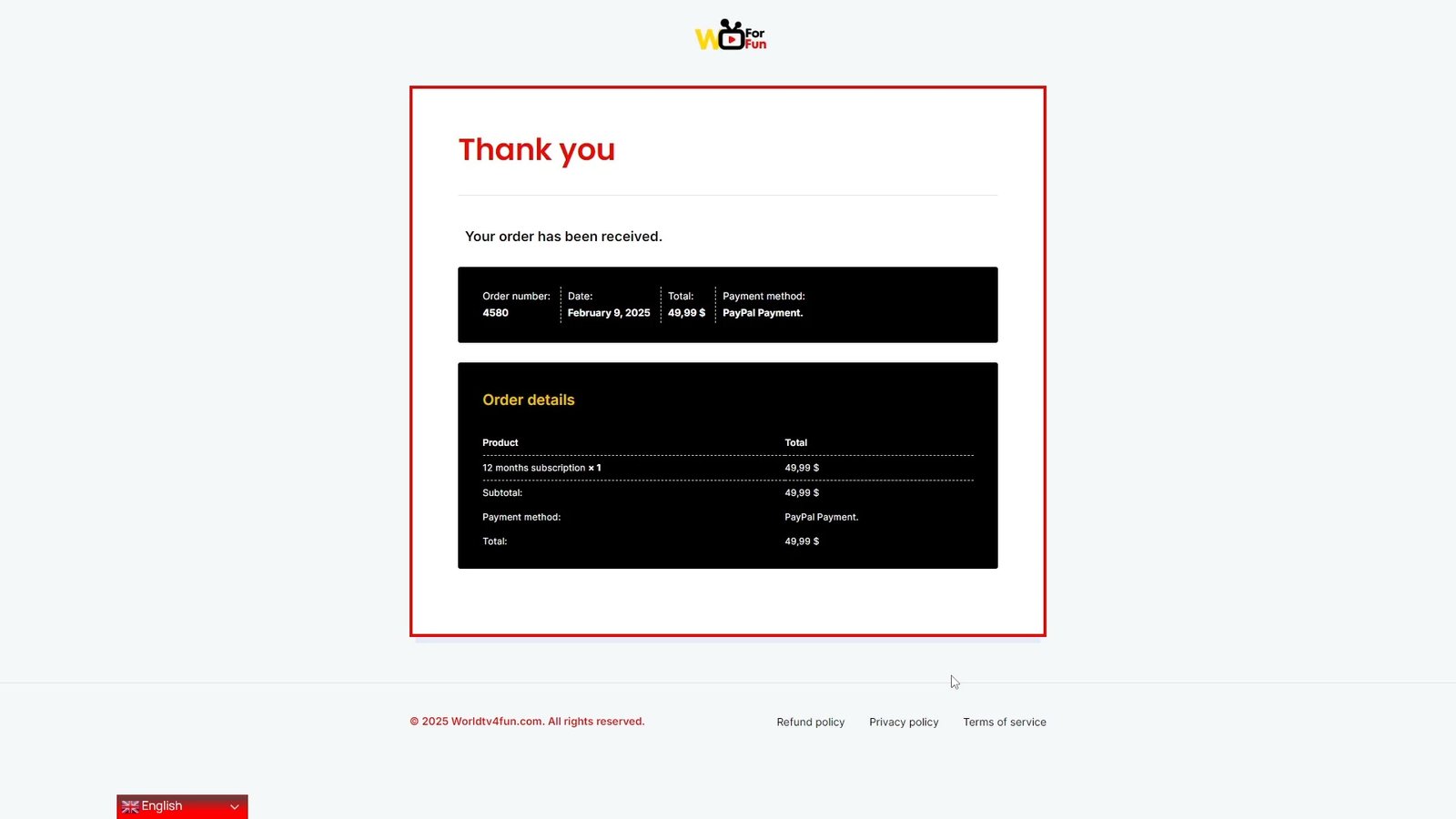 W For Fun

Thank you

Your order has been received.

Order number:
4580

Date:
February 9, 2025

Total:
49,99 $

Payment method:
PayPal Payment.

Order details

| Product | Total |
|---|---|
| 12 months subscription × 1 | 49,99 $ |
| Subtotal: | 49,99 $ |
| Payment method: | PayPal Payment. |
| Total: | 49,99 $ |

© 2025 Worldtv4fun.com. All rights reserved.

Refund policy Privacy policy Terms of service

English